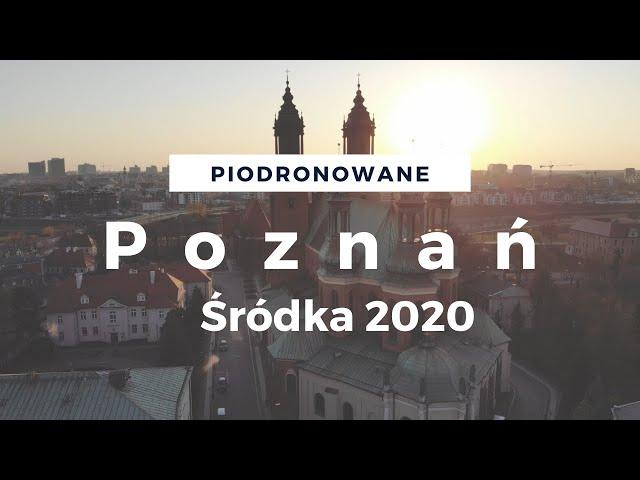 PIODRONOWANE

Poznań

Śródka 2020